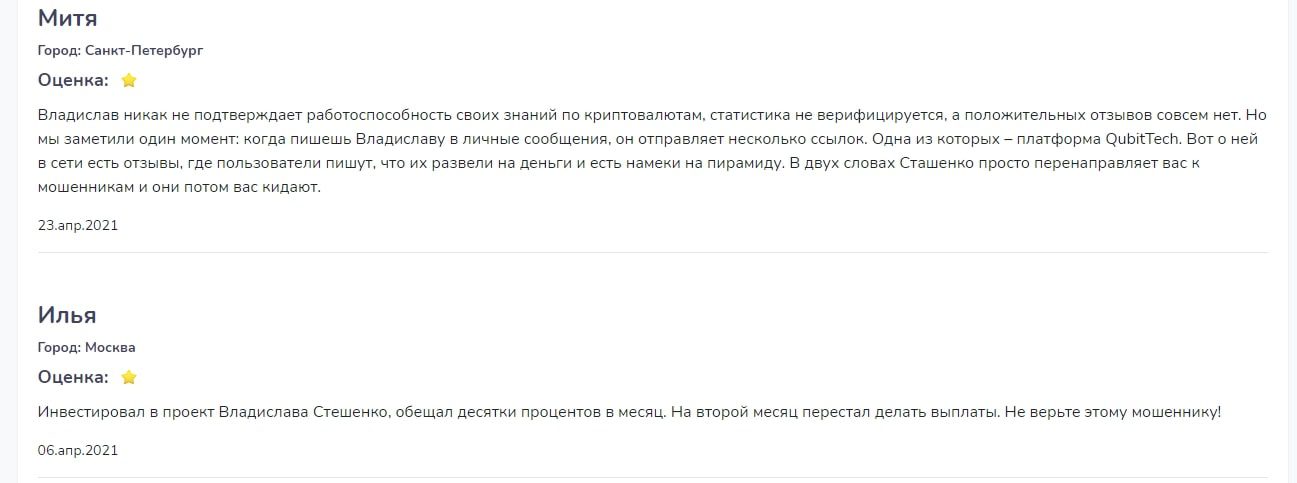 Митя

Город: Санкт-Петербург

Оценка:

Владислав никак не подтверждает работоспособность своих знаний по криптовалютам, статистика не верифицируется, а положительных отзывов совсем нет. Но мы заметили один момент: когда пишешь Владиславу в личные сообщения, он отправляет несколько ссылок. Одна из которых – платформа QubitTech. Вот о ней в сети есть отзывы, где пользователи пишут, что их развели на деньги и есть намеки на пирамиду. В двух словах Сташенко просто перенаправляет вас к мошенникам и они потом вас кидают.

23.апр.2021

Илья

Город: Москва

Оценка:

Инвестировал в проект Владислава Стешенко, обещал десятки процентов в месяц. На второй месяц перестал делать выплаты. Не верьте этому мошеннику!

06.апр.2021